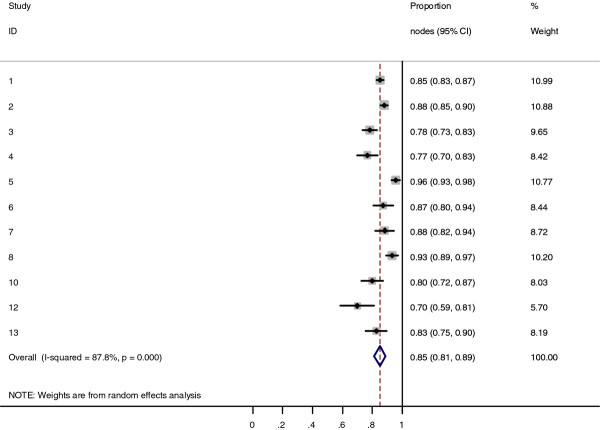 | Study ID | Proportion nodes (95% CI) | % Weight |
|---|---|---|
| 1 | 0.85 (0.83, 0.87) | 10.99 |
| 2 | 0.88 (0.85, 0.90) | 10.88 |
| 3 | 0.78 (0.73, 0.83) | 9.65 |
| 4 | 0.77 (0.70, 0.83) | 8.42 |
| 5 | 0.96 (0.93, 0.98) | 10.77 |
| 6 | 0.87 (0.80, 0.94) | 8.44 |
| 7 | 0.88 (0.82, 0.94) | 8.72 |
| 8 | 0.93 (0.89, 0.97) | 10.20 |
| 10 | 0.80 (0.72, 0.87) | 8.03 |
| 12 | 0.70 (0.59, 0.81) | 5.70 |
| 13 | 0.83 (0.75, 0.90) | 8.19 |
| Overall (I-squared = 87.8%, p = 0.000) | 0.85 (0.81, 0.89) | 100.00 |

NOTE: Weights are from random effects analysis

0 .2 .4 .6 .8 1